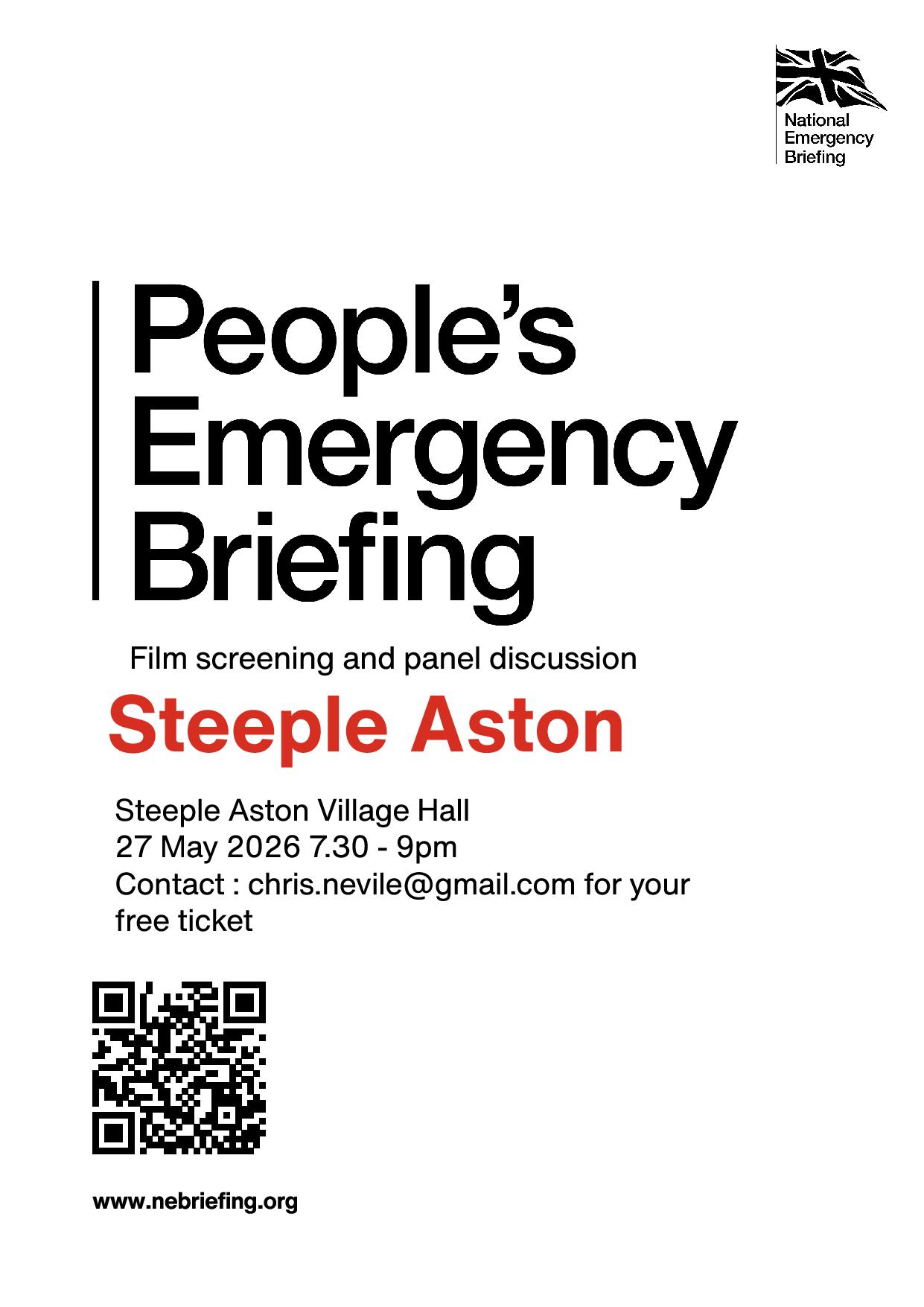 National Emergency Briefing

People's Emergency Briefing

Film screening and panel discussion

Steeple Aston

Steeple Aston Village Hall
27 May 2026 7.30 - 9pm
Contact : chris.nevile@gmail.com for your free ticket

www.nebriefing.org